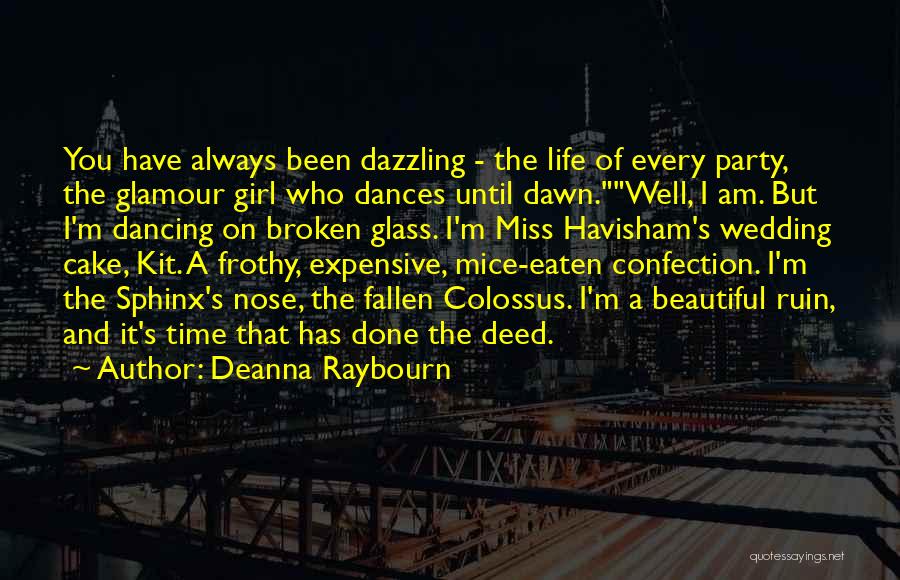 You have always been dazzling - the life of every party, the glamour girl who dances until dawn.""Well, I am. But I'm dancing on broken glass. I'm Miss Havisham's wedding cake, Kit. A frothy, expensive, mice-eaten confection. I'm the Sphinx's nose, the fallen Colossus. I'm a beautiful ruin, and it's time that has done the deed.

~ Author: Deanna Raybourn

quotessayings.net